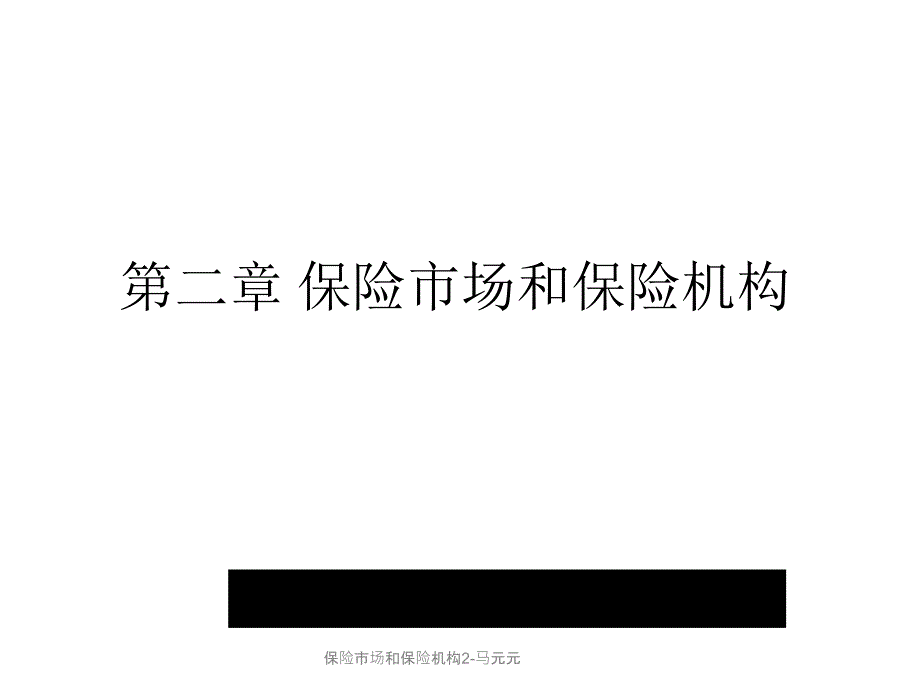 第二章 保险市场和保险机构

保险市场和保险机构2-马元元